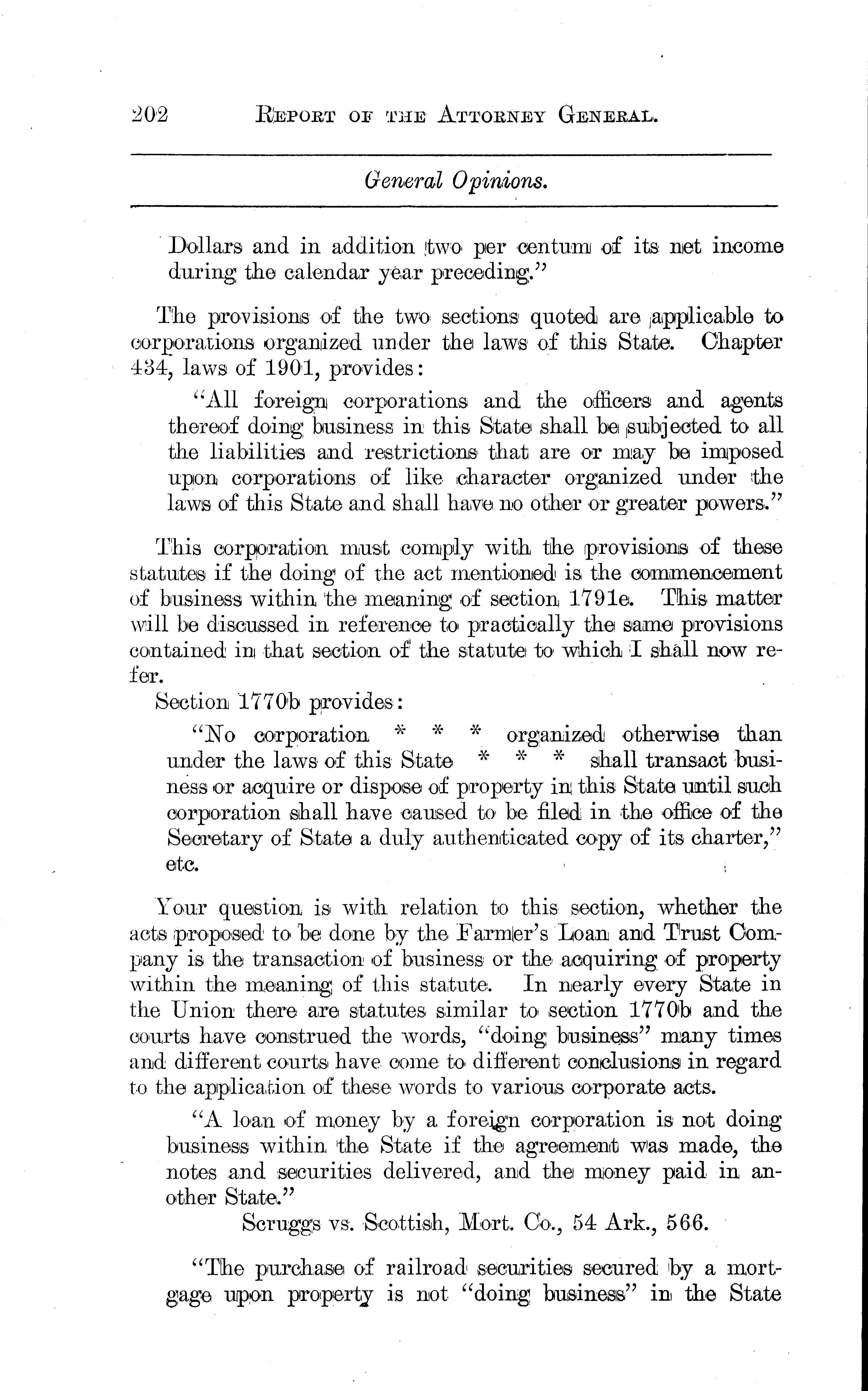 202 REPORT OF THE ATTORNEY GENERAL.

General Opinions.

Dollars and in addition two per centum of its net income during the calendar year preceding."

The provisions of the two sections quoted are applicable to corporations organized under the laws of this State. Chapter 434, laws of 1901, provides:

"All foreign corporations and the officers and agents thereof doing business in this State shall be subjected to all the liabilities and restrictions that are or may be imposed upon corporations of like character organized under the laws of this State and shall have no other or greater powers."

This corporation must comply with the provisions of these statutes if the doing of the act mentioned is the commencement of business within the meaning of section 1791e. This matter will be discussed in reference to practically the same provisions contained in that section of the statute to which I shall now refer.

Section 1770b provides:

"No corporation * * * organized otherwise than under the laws of this State * * * shall transact business or acquire or dispose of property in this State until such corporation shall have caused to be filed in the office of the Secretary of State a duly authenticated copy of its charter," etc.

Your question is with relation to this section, whether the acts proposed to be done by the Farmer's Loan and Trust Company is the transaction of business or the acquiring of property within the meaning of this statute. In nearly every State in the Union there are statutes similar to section 1770b and the courts have construed the words, "doing business" many times and different courts have come to different conclusions in regard to the application of these words to various corporate acts.

"A loan of money by a foreign corporation is not doing business within the State if the agreement was made, the notes and securities delivered, and the money paid in another State."

Scruggs vs. Scottish, Mort. Co., 54 Ark., 566.

"The purchase of railroad securities secured by a mortgage upon property is not "doing business" in the State